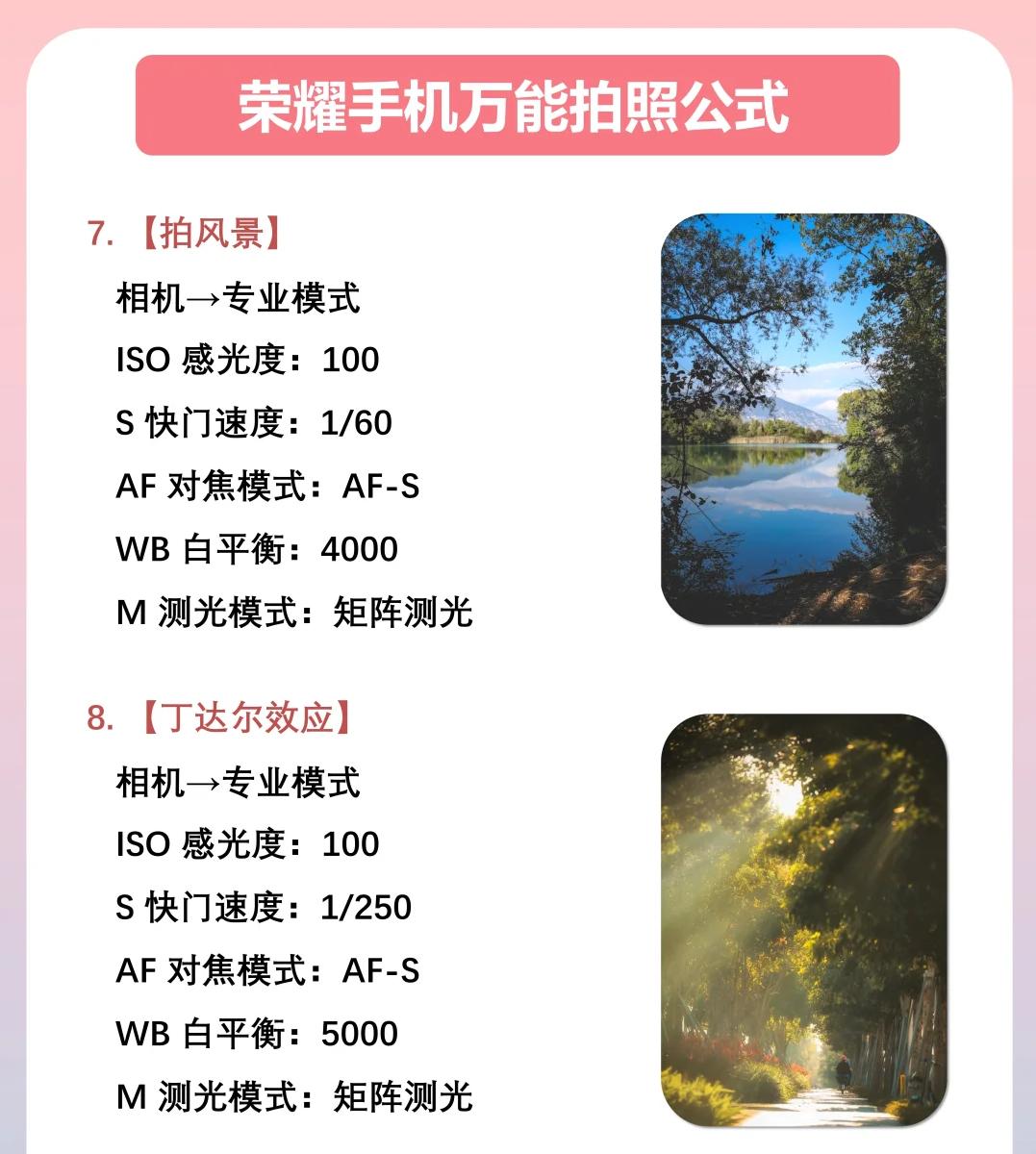 荣耀手机万能拍照公式

7. 【拍风景】
相机→专业模式
ISO 感光度：100
S 快门速度：1/60
AF 对焦模式：AF-S
WB 白平衡：4000
M 测光模式：矩阵测光

8. 【丁达尔效应】
相机→专业模式
ISO 感光度：100
S 快门速度：1/250
AF 对焦模式：AF-S
WB 白平衡：5000
M 测光模式：矩阵测光